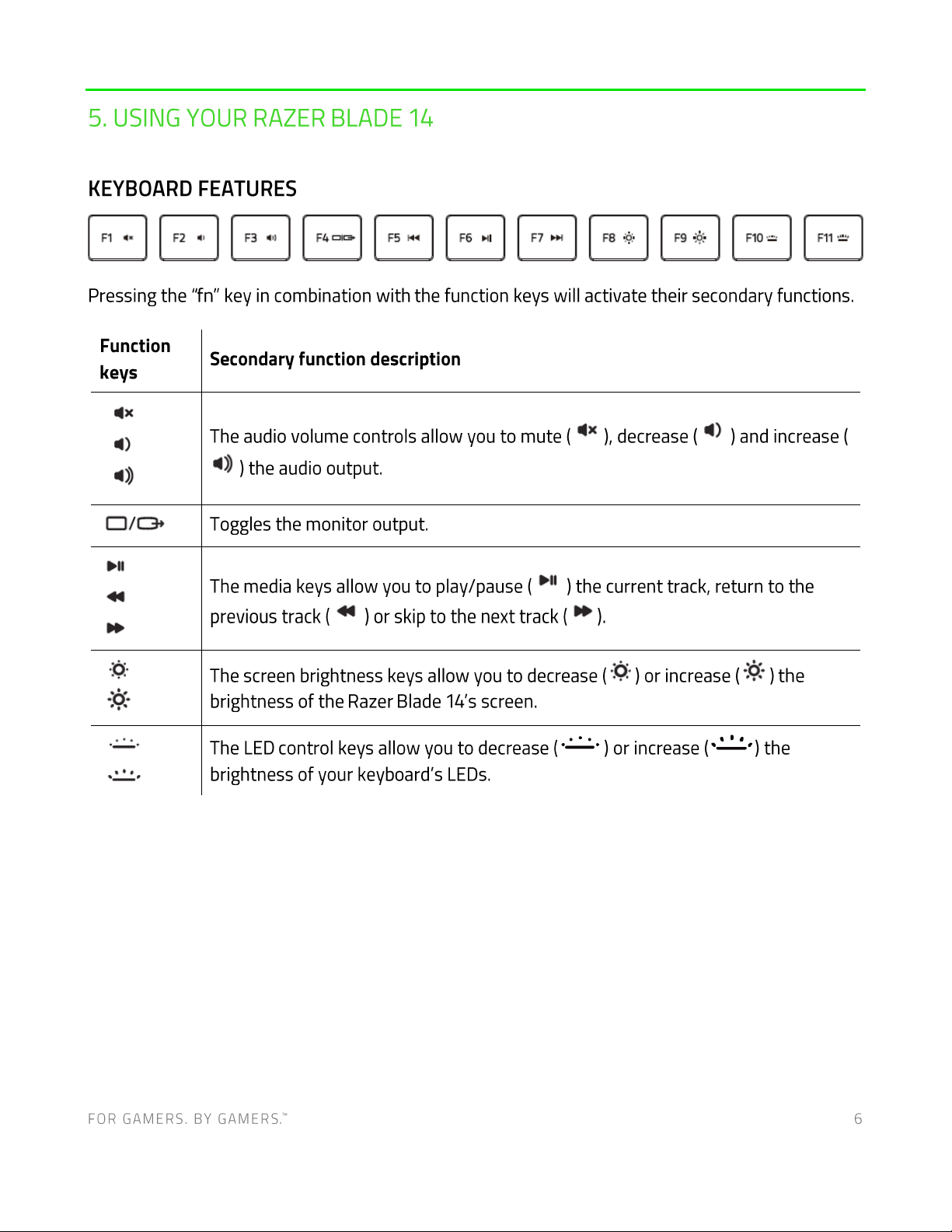 5. USING YOUR RAZER BLADE 14

KEYBOARD FEATURES

F1 F2 F3 F4 F5 F6 F7 F8 F9 F10 F11

Pressing the "fn" key in combination with the function keys will activate their secondary functions.

| Function keys | Secondary function description |
|---|---|
|  | The audio volume controls allow you to mute ( ), decrease ( ) and increase ( ) the audio output. |
| / | Toggles the monitor output. |
|  | The media keys allow you to play/pause ( ) the current track, return to the previous track ( ) or skip to the next track ( ). |
|  | The screen brightness keys allow you to decrease ( ) or increase ( ) the brightness of the Razer Blade 14's screen. |
|  | The LED control keys allow you to decrease ( ) or increase ( ) the brightness of your keyboard's LEDs. |

FOR GAMERS. BY GAMERS.™

6